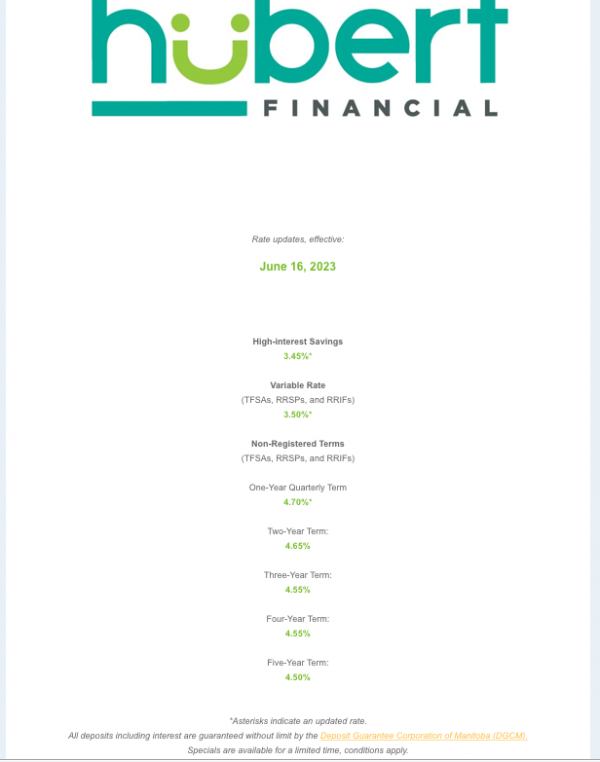 hubert
FINANCIAL

Rate updates, effective:

June 16, 2023

High-interest Savings
3.45%*

Variable Rate
(TFSAs, RRSPs, and RRIFs)
3.50%*

Non-Registered Terms
(TFSAs, RRSPs, and RRIFs)

One-Year Quarterly Term
4.70%*

Two-Year Term:
4.65%

Three-Year Term:
4.55%

Four-Year Term:
4.55%

Five-Year Term:
4.50%

*Asterisks indicate an updated rate.
All deposits including interest are guaranteed without limit by the Deposit Guarantee Corporation of Manitoba (DGCM).
Specials are available for a limited time, conditions apply.